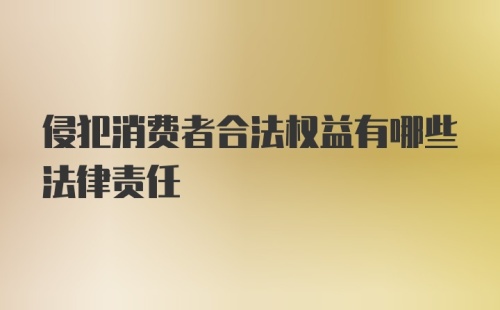 侵犯消费者合法权益有哪些法律责任